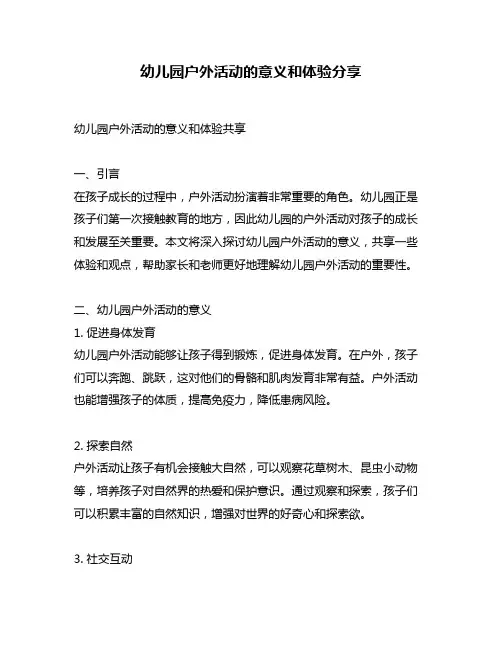 幼儿园户外活动的意义和体验分享

幼儿园户外活动的意义和体验共享

一、引言
在孩子成长的过程中，户外活动扮演着非常重要的角色。幼儿园正是孩子们第一次接触教育的地方，因此幼儿园的户外活动对孩子的成长和发展至关重要。本文将深入探讨幼儿园户外活动的意义，共享一些体验和观点，帮助家长和老师更好地理解幼儿园户外活动的重要性。

二、幼儿园户外活动的意义
1. 促进身体发育
幼儿园户外活动能够让孩子得到锻炼，促进身体发育。在户外，孩子们可以奔跑、跳跃，这对他们的骨骼和肌肉发育非常有益。户外活动也能增强孩子的体质，提高免疫力，降低患病风险。

2. 探索自然
户外活动让孩子有机会接触大自然，可以观察花草树木、昆虫小动物等，培养孩子对自然界的热爱和保护意识。通过观察和探索，孩子们可以积累丰富的自然知识，增强对世界的好奇心和探索欲。

3. 社交互动